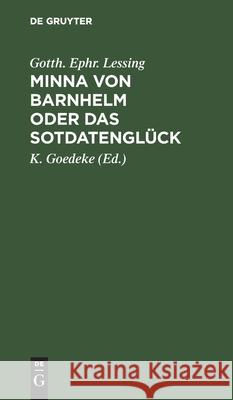 DE GRUYTER

Gotth. Ephr. Lessing

MINNA VON BARNHELM ODER DAS SOTDATENGLÜCK

K. Goedeke (Ed.)

DE G

Kraina Książek